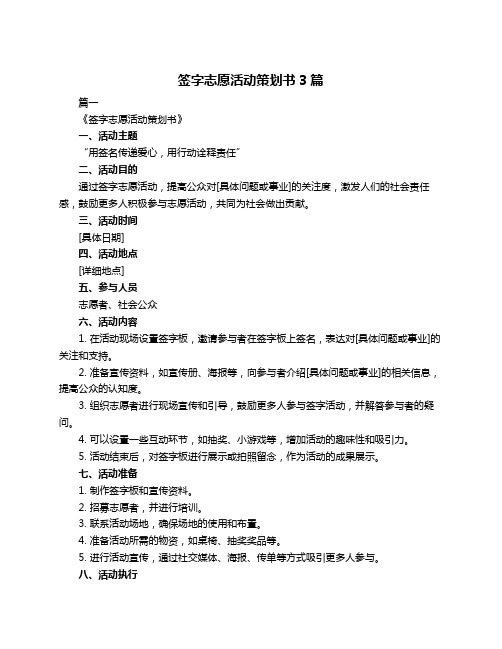 签字志愿活动策划书 3 篇

篇一

《签字志愿活动策划书》

一、活动主题

“用签名传递爱心，用行动诠释责任”

二、活动目的

通过签字志愿活动，提高公众对[具体问题或事业]的关注度，激发人们的社会责任感，鼓励更多人积极参与志愿活动，共同为社会做出贡献。

三、活动时间

[具体日期]

四、活动地点

[详细地点]

五、参与人员

志愿者、社会公众

六、活动内容

1. 在活动现场设置签字板，邀请参与者在签字板上签名，表达对[具体问题或事业]的关注和支持。

2. 准备宣传资料，如宣传册、海报等，向参与者介绍[具体问题或事业]的相关信息，提高公众的认知度。

3. 组织志愿者进行现场宣传和引导，鼓励更多人参与签字活动，并解答参与者的疑问。

4. 可以设置一些互动环节，如抽奖、小游戏等，增加活动的趣味性和吸引力。

5. 活动结束后，对签字板进行展示或拍照留念，作为活动的成果展示。

七、活动准备

1. 制作签字板和宣传资料。

2. 招募志愿者，并进行培训。

3. 联系活动场地，确保场地的使用和布置。

4. 准备活动所需的物资，如桌椅、抽奖奖品等。

5. 进行活动宣传，通过社交媒体、海报、传单等方式吸引更多人参与。

八、活动执行